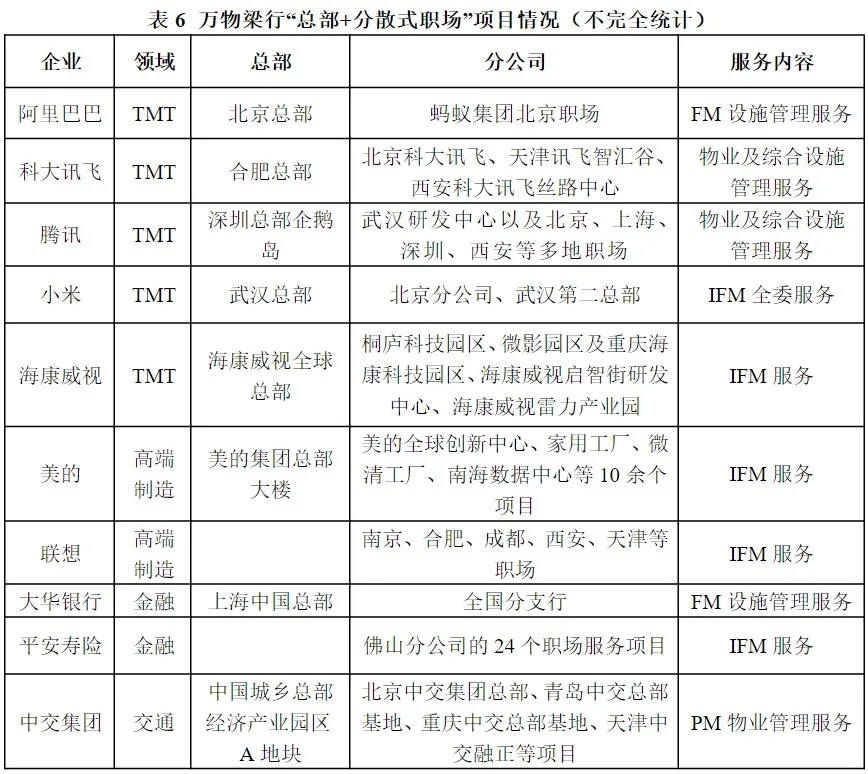 表 6 万物梁行“总部+分散式职场”项目情况（不完全统计）

| 企业 | 领域 | 总部 | 分公司 | 服务内容 |
|---|---|---|---|---|
| 阿里巴巴 | TMT | 北京总部 | 蚂蚁集团北京职场 | FM 设施管理服务 |
| 科大讯飞 | TMT | 合肥总部 | 北京科大讯飞、天津讯飞智汇谷、西安科大讯飞丝路中心 | 物业及综合设施管理服务 |
| 腾讯 | TMT | 深圳总部企鹅岛 | 武汉研发中心以及北京、上海、深圳、西安等多地职场 | 物业及综合设施管理服务 |
| 小米 | TMT | 武汉总部 | 北京分公司、武汉第二总部 | IFM 全委服务 |
| 海康威视 | TMT | 海康威视全球总部 | 桐庐科技园区、微影园区及重庆海康科技园区、海康威视启智街研发中心、海康威视雷力产业园 | IFM 服务 |
| 美的 | 高端制造 | 美的集团总部大楼 | 美的全球创新中心、家用工厂、微清工厂、南海数据中心等 10 余个项目 | IFM 服务 |
| 联想 | 高端制造 | | 南京、合肥、成都、西安、天津等职场 | IFM 服务 |
| 大华银行 | 金融 | 上海中国总部 | 全国分支行 | FM 设施管理服务 |
| 平安寿险 | 金融 | | 佛山分公司的 24 个职场服务项目 | IFM 服务 |
| 中交集团 | 交通 | 中国城乡总部经济产业园区 A 地块 | 北京中交集团总部、青岛中交总部基地、重庆中交总部基地、天津中交融正等项目 | PM 物业管理服务 |